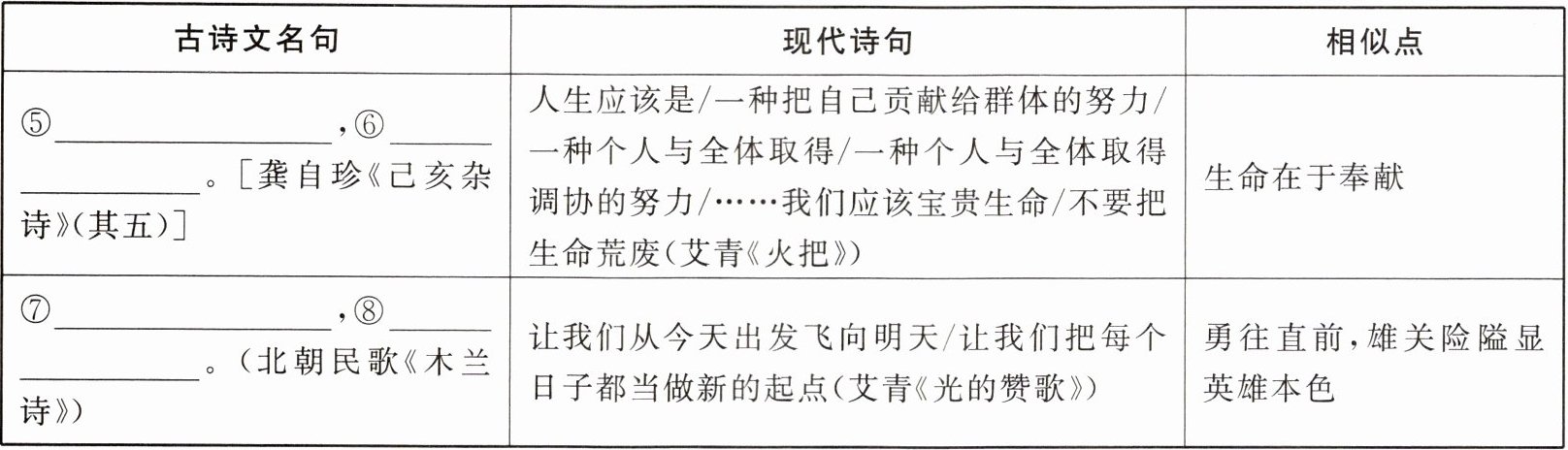 | 古诗文名句 | 现代诗句 | 相似点 |
|---|---|---|
| ⑤____,⑥____。[龚自珍《己亥杂诗》(其五)] | 人生应该是/一种把自己贡献给群体的努力/一种个人与全体取得/一种个人与全体取得调协的努力/……我们应该宝贵生命/不要把生命荒废(艾青《火把》) | 生命在于奉献 |
| ⑦____,⑧____。(北朝民歌《木兰诗》) | 让我们从今天出发飞向明天/让我们把每个日子都当做新的起点(艾青《光的赞歌》) | 勇往直前,雄关险隘显英雄本色 |